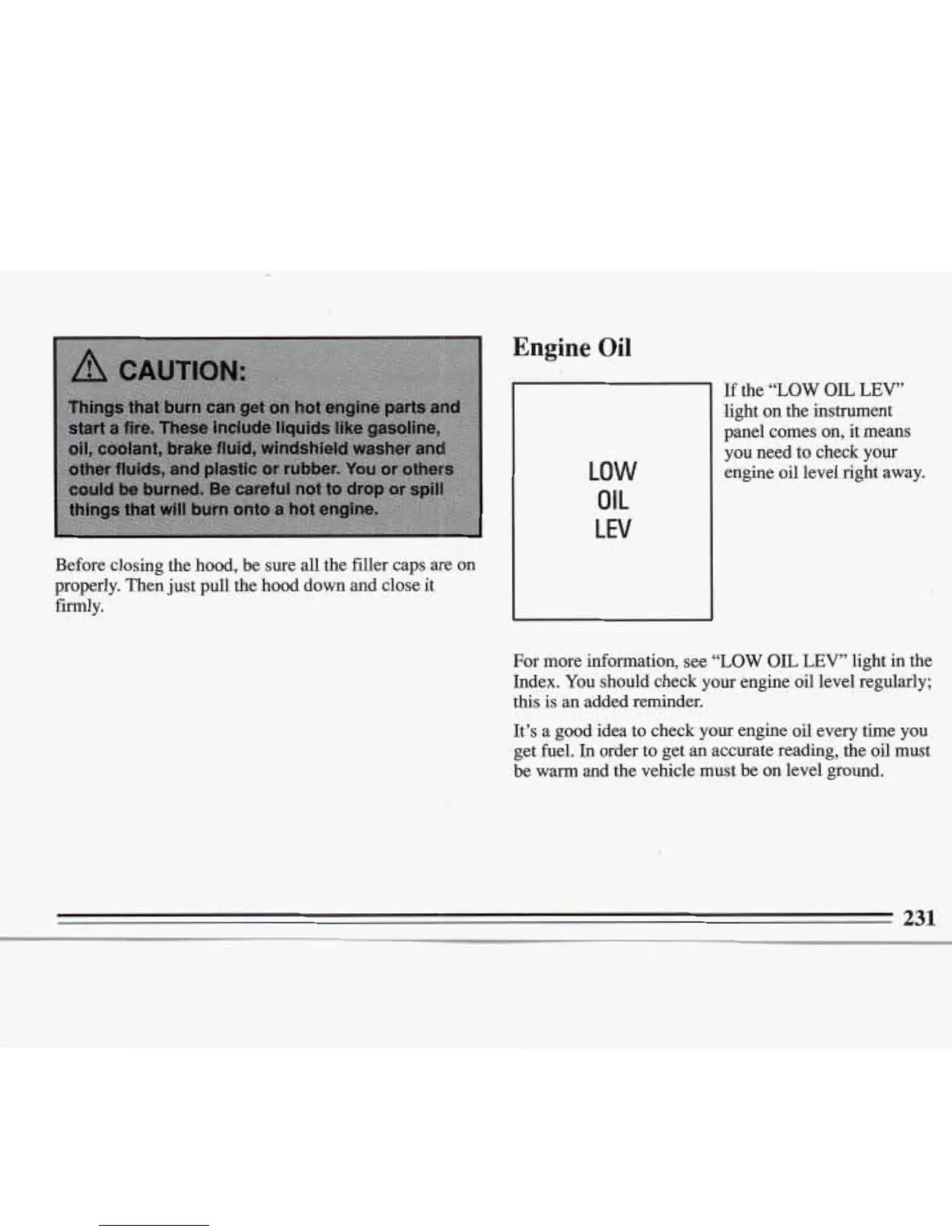 CAUTION:

Things that burn can get on hot engine parts and start a fire. These include liquids like gasoline, oil, coolant, brake fluid, windshield washer and other fluids, and plastic or rubber. You or others could be burned. Be careful not to drop or spill things that will burn onto a hot engine.

Before closing the hood, be sure all the filler caps are on properly. Then just pull the hood down and close it firmly.

Engine Oil

LOW
OIL
LEV

If the "LOW OIL LEV" light on the instrument panel comes on, it means you need to check your engine oil level right away.

For more information, see "LOW OIL LEV" light in the Index. You should check your engine oil level regularly; this is an added reminder.

It's a good idea to check your engine oil every time you get fuel. In order to get an accurate reading, the oil must be warm and the vehicle must be on level ground.

231